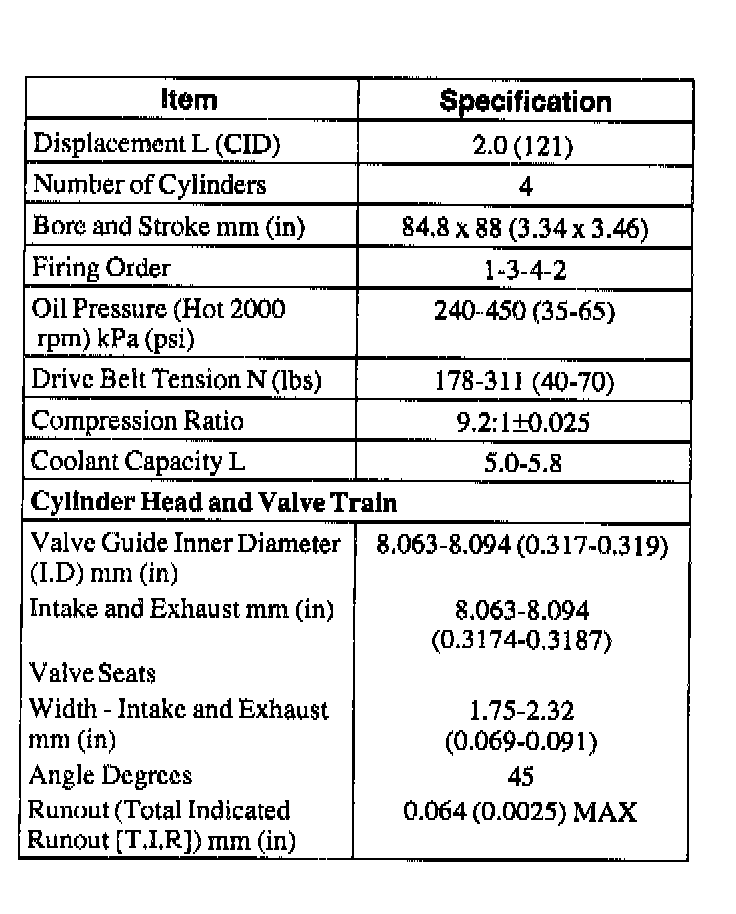 | Item | Specification |
|---|---|
| Displacement L (CID) | 2.0 (121) |
| Number of Cylinders | 4 |
| Bore and Stroke mm (in) | 84.8 x 88 (3.34 x 3.46) |
| Firing Order | 1-3-4-2 |
| Oil Pressure (Hot 2000 rpm) kPa (psi) | 240-450 (35-65) |
| Drive Belt Tension N (lbs) | 178-311 (40-70) |
| Compression Ratio | 9.2:1±0.025 |
| Coolant Capacity L | 5.0-5.8 |
| **Cylinder Head and Valve Train** | |
| Valve Guide Inner Diameter (I.D) mm (in) | 8.063-8.094 (0.317-0.319) |
| Intake and Exhaust mm (in) | 8.063-8.094 (0.3174-0.3187) |
| Valve Seats | |
| Width - Intake and Exhaust mm (in) | 1.75-2.32 (0.069-0.091) |
| Angle Degrees | 45 |
| Runout (Total Indicated Runout [T.I.R]) mm (in) | 0.064 (0.0025) MAX |